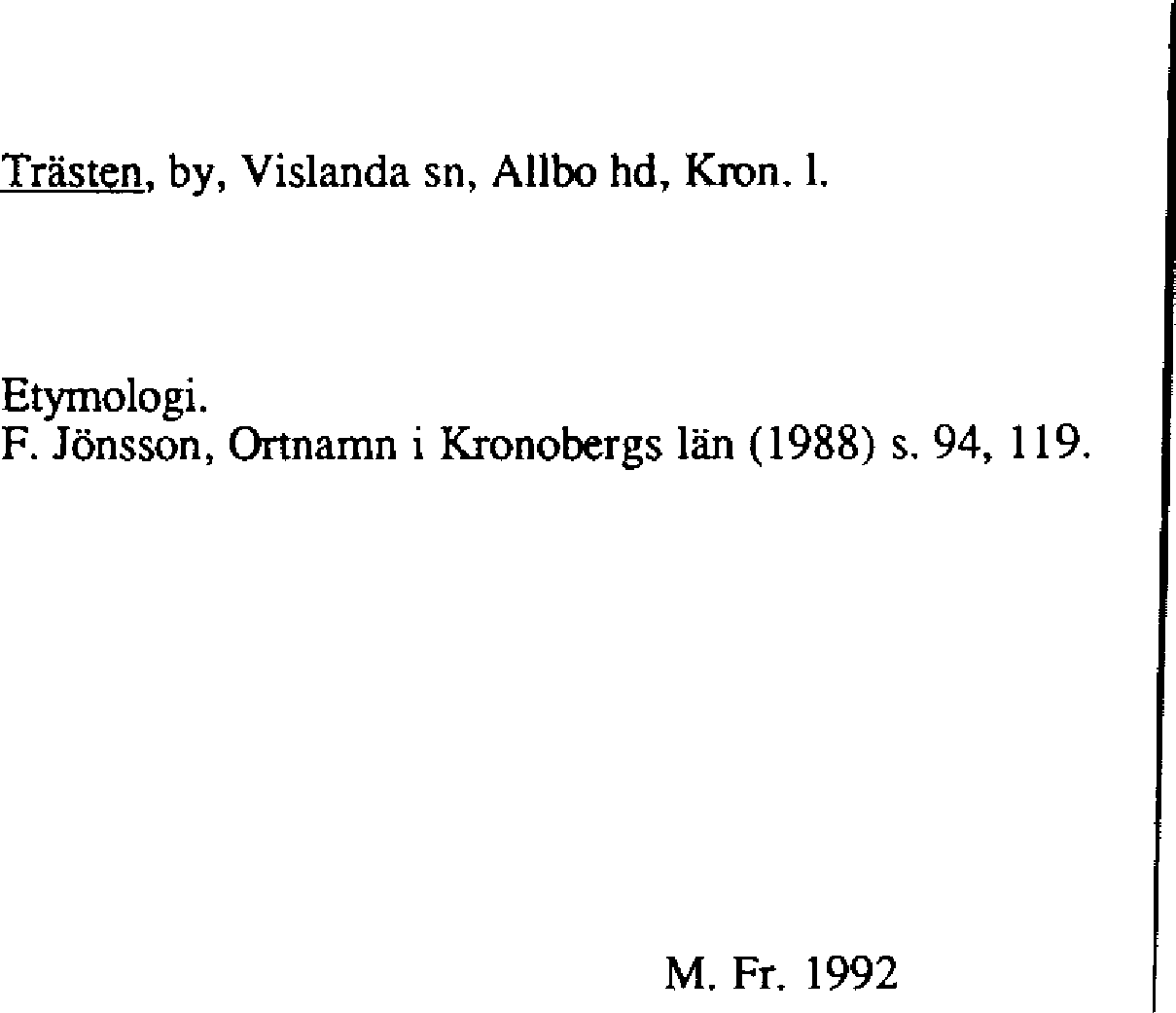 Trästen, by, Vislanda sn, Allbo hd, Kron. l.

Etymologi.
F. Jönsson, Ortnamn i Kronobergs län (1988) s. 94, 119.

M. Fr. 1992